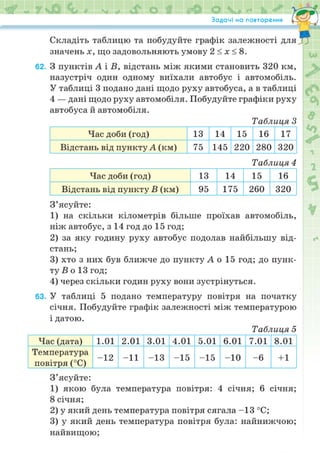 Задачі на повторення

Складіть таблицю та побудуйте графік залежності для значень $x$, що задовольняють умову $2 \le x \le 8$.

62. З пунктів $A$ і $B$, відстань між якими становить 320 км, назустріч один одному виїхали автобус і автомобіль. У таблиці 3 подано дані щодо руху автобуса, а в таблиці 4 — дані щодо руху автомобіля. Побудуйте графіки руху автобуса й автомобіля.

Таблиця 3

| Час доби (год) | 13 | 14 | 15 | 16 | 17 |
|---|---|---|---|---|---|
| Відстань від пункту $A$ (км) | 75 | 145 | 220 | 280 | 320 |

Таблиця 4

| Час доби (год) | 13 | 14 | 15 | 16 |
|---|---|---|---|---|
| Відстань від пункту $B$ (км) | 95 | 175 | 260 | 320 |

З'ясуйте:
1) на скільки кілометрів більше проїхав автомобіль, ніж автобус, з 14 год до 15 год;
2) за яку годину руху автобус подолав найбільшу відстань;
3) хто з них був ближче до пункту $A$ о 15 год; до пункту $B$ о 13 год;
4) через скільки годин руху вони зустрінуться.

63. У таблиці 5 подано температуру повітря на початку січня. Побудуйте графік залежності між температурою і датою.

Таблиця 5

| Час (дата) | 1.01 | 2.01 | 3.01 | 4.01 | 5.01 | 6.01 | 7.01 | 8.01 |
|---|---|---|---|---|---|---|---|---|
| Температура повітря (°C) | −12 | −11 | −13 | −15 | −15 | −10 | −6 | +1 |

З'ясуйте:
1) якою була температура повітря: 4 січня; 6 січня; 8 січня;
2) у який день температура повітря сягала −13 °C;
3) у який день температура повітря була: найнижчою; найвищою;